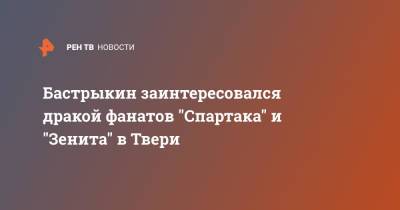 РЕН ТВ НОВОСТИ

Бастрыкин заинтересовался дракой фанатов "Спартака" и "Зенита" в Твери